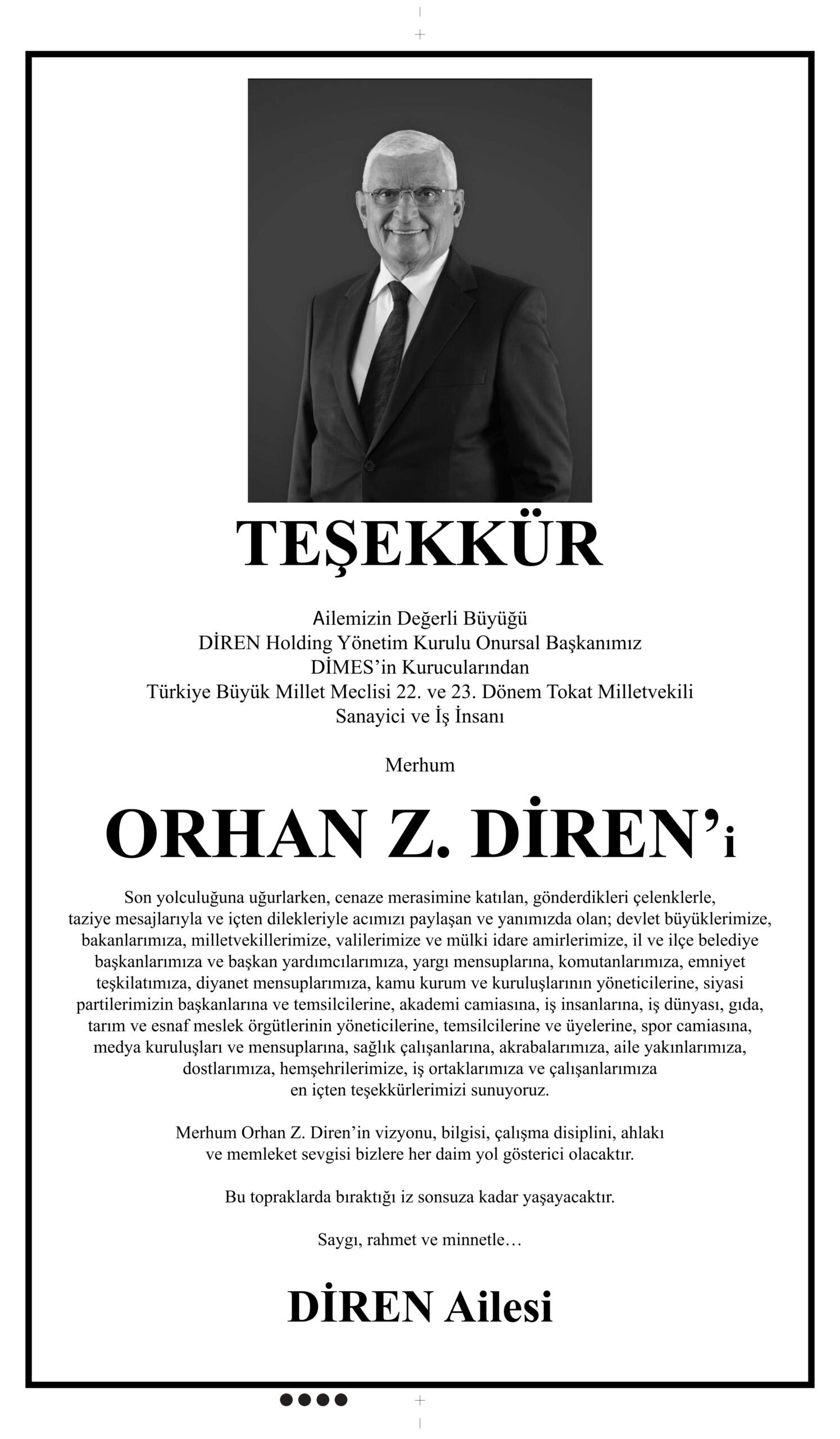 TEŞEKKÜR

Ailemizin Değerli Büyüğü
DİREN Holding Yönetim Kurulu Onursal Başkanımız
DİMES'in Kurucularından
Türkiye Büyük Millet Meclisi 22. ve 23. Dönem Tokat Milletvekili
Sanayici ve İş İnsanı

Merhum

ORHAN Z. DİREN'i

Son yolculuğuna uğurlarken, cenaze merasimine katılan, gönderdikleri çelenklerle, taziye mesajlarıyla ve içten dilekleriyle acımızı paylaşan ve yanımızda olan; devlet büyüklerimize, bakanlarımıza, milletvekillerimize, valilerimize ve mülki idare amirlerimize, il ve ilçe belediye başkanlarımıza ve başkan yardımcılarımıza, yargı mensuplarına, komutanlarımıza, emniyet teşkilatımıza, diyanet mensuplarımıza, kamu kurum ve kuruluşlarının yöneticilerine, siyasi partilerimizin başkanlarına ve temsilcilerine, akademi camiasına, iş insanlarına, iş dünyası, gıda, tarım ve esnaf meslek örgütlerinin yöneticilerine, temsilcilerine ve üyelerine, spor camiasına, medya kuruluşları ve mensuplarına, sağlık çalışanlarına, akrabalarımıza, aile yakınlarımıza, dostlarımıza, hemşehrilerimize, iş ortaklarımıza ve çalışanlarımıza en içten teşekkürlerimizi sunuyoruz.

Merhum Orhan Z. Diren'in vizyonu, bilgisi, çalışma disiplini, ahlakı ve memleket sevgisi bizlere her daim yol gösterici olacaktır.

Bu topraklarda bıraktığı iz sonsuza kadar yaşayacaktır.

Saygı, rahmet ve minnetle…

DİREN Ailesi